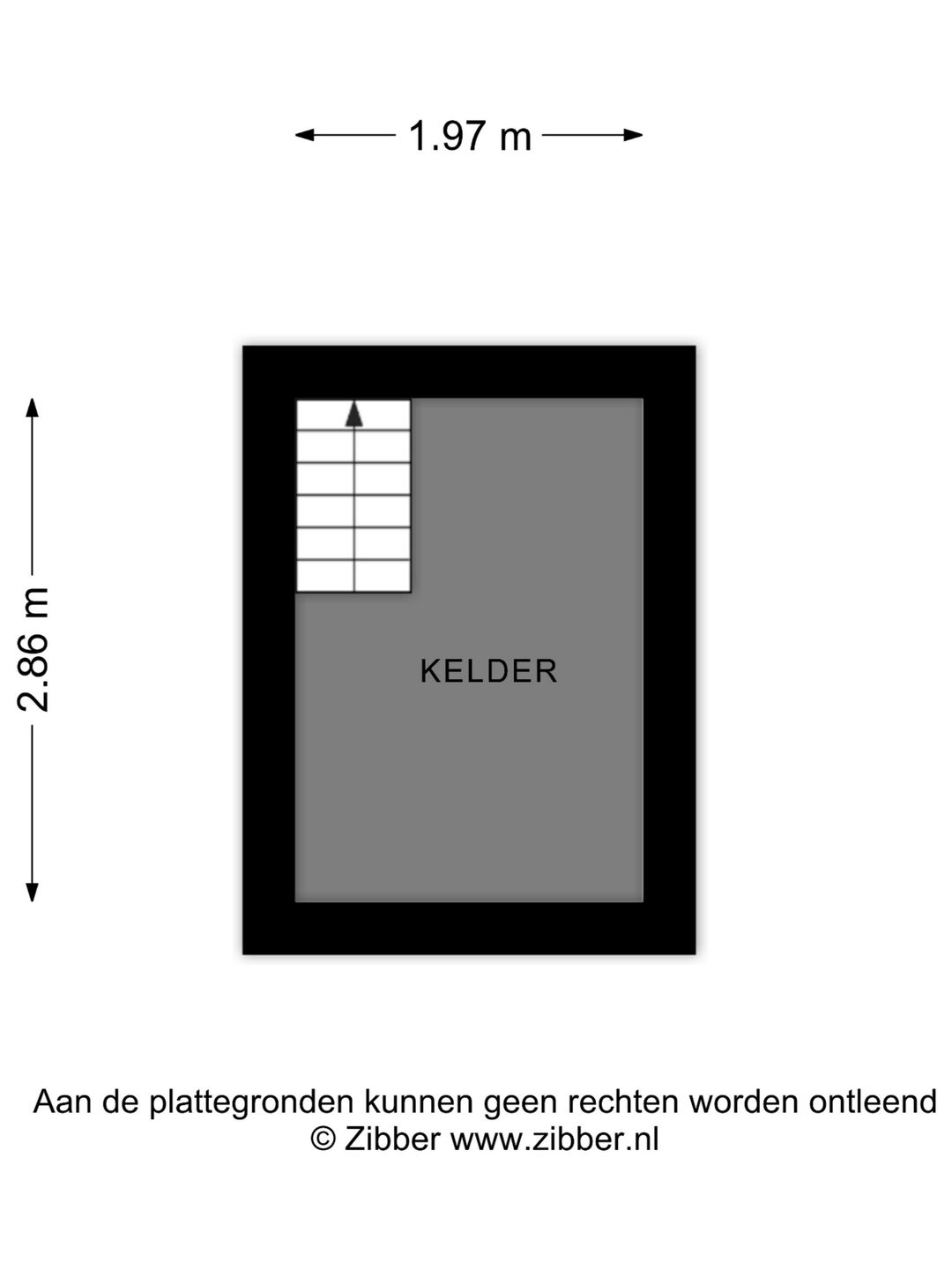 1.97 m

2.86 m

KELDER

Aan de plattegronden kunnen geen rechten worden ontleend
© Zibber www.zibber.nl